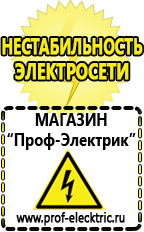 НЕСТАБИЛЬНОСТЬ ЭЛЕКТРОСЕТИ

МАГАЗИН
“Проф-Электрик”

www.prof-electric.ru